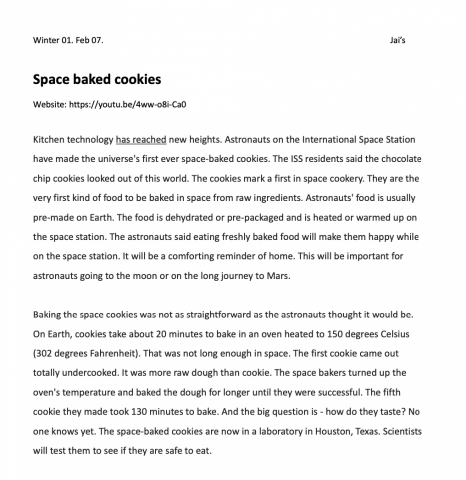 Winter 01. Feb 07. Jai's

Space baked cookies

Website: https://youtu.be/4ww-o8i-Ca0

Kitchen technology has reached new heights. Astronauts on the International Space Station have made the universe's first ever space-baked cookies. The ISS residents said the chocolate chip cookies looked out of this world. The cookies mark a first in space cookery. They are the very first kind of food to be baked in space from raw ingredients. Astronauts' food is usually pre-made on Earth. The food is dehydrated or pre-packaged and is heated or warmed up on the space station. The astronauts said eating freshly baked food will make them happy while on the space station. It will be a comforting reminder of home. This will be important for astronauts going to the moon or on the long journey to Mars.

Baking the space cookies was not as straightforward as the astronauts thought it would be. On Earth, cookies take about 20 minutes to bake in an oven heated to 150 degrees Celsius (302 degrees Fahrenheit). That was not long enough in space. The first cookie came out totally undercooked. It was more raw dough than cookie. The space bakers turned up the oven's temperature and baked the dough for longer until they were successful. The fifth cookie they made took 130 minutes to bake. And the big question is - how do they taste? No one knows yet. The space-baked cookies are now in a laboratory in Houston, Texas. Scientists will test them to see if they are safe to eat.